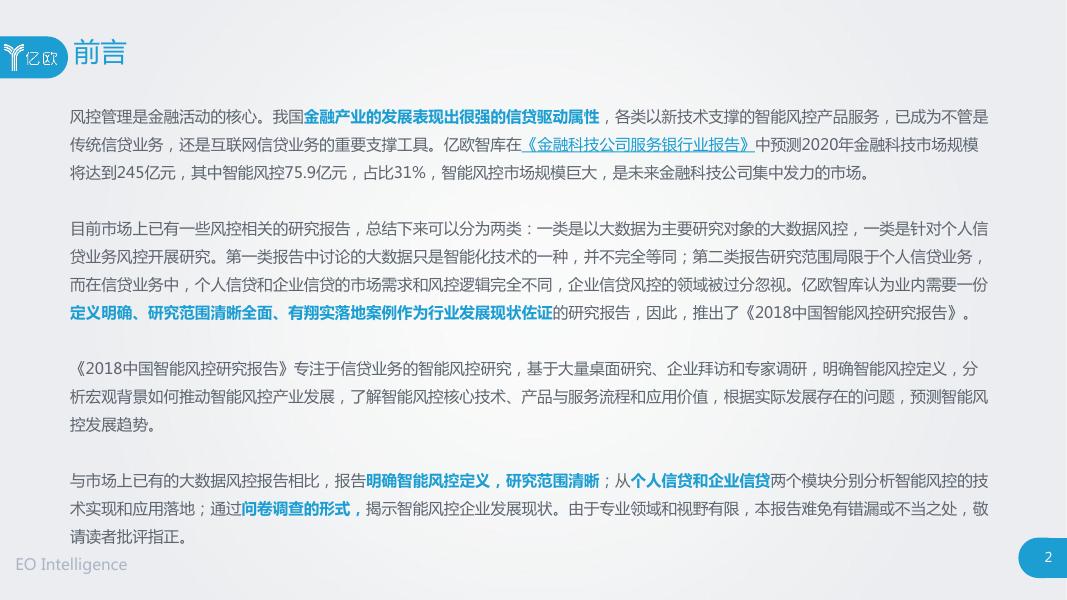 亿欧 前言

风控管理是金融活动的核心。我国金融产业的发展表现出很强的信贷驱动属性，各类以新技术支撑的智能风控产品服务，已成为不管是传统信贷业务，还是互联网信贷业务的重要支撑工具。亿欧智库在《金融科技公司服务银行业报告》中预测2020年金融科技市场规模将达到245亿元，其中智能风控75.9亿元，占比31%，智能风控市场规模巨大，是未来金融科技公司集中发力的市场。

目前市场上已有一些风控相关的研究报告，总结下来可以分为两类：一类是以大数据为主要研究对象的大数据风控，一类是针对个人信贷业务风控开展研究。第一类报告中讨论的大数据只是智能化技术的一种，并不完全等同；第二类报告研究范围局限于个人信贷业务，而在信贷业务中，个人信贷和企业信贷的市场需求和风控逻辑完全不同，企业信贷风控的领域被过分忽视。亿欧智库认为业内需要一份定义明确、研究范围清晰全面、有翔实落地案例作为行业发展现状佐证的研究报告，因此，推出了《2018中国智能风控研究报告》。

《2018中国智能风控研究报告》专注于信贷业务的智能风控研究，基于大量桌面研究、企业拜访和专家调研，明确智能风控定义，分析宏观背景如何推动智能风控产业发展，了解智能风控核心技术、产品与服务流程和应用价值，根据实际发展存在的问题，预测智能风控发展趋势。

与市场上已有的大数据风控报告相比，报告明确智能风控定义，研究范围清晰；从个人信贷和企业信贷两个模块分别分析智能风控的技术实现和应用落地；通过问卷调查的形式，揭示智能风控企业发展现状。由于专业领域和视野有限，本报告难免有错漏或不当之处，敬请读者批评指正。

EO Intelligence

2